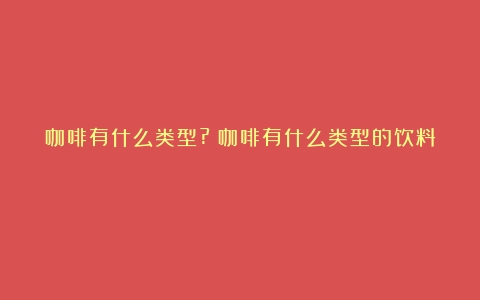 咖啡有什么类型？咖啡有什么类型的饮料